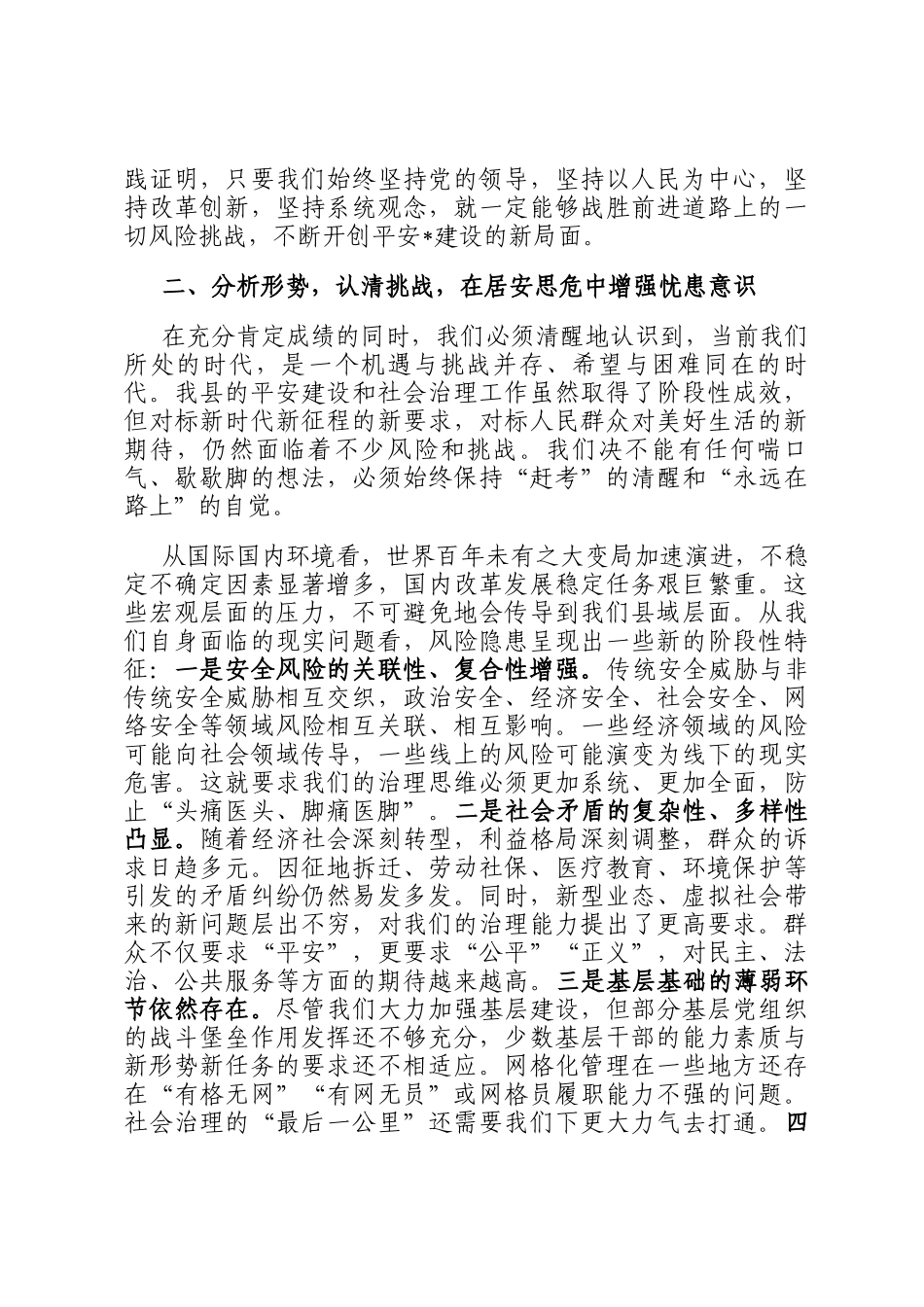 践证明，只要我们始终坚持党的领导，坚持以人民为中心，坚持改革创新，坚持系统观念，就一定能够战胜前进道路上的一切风险挑战，不断开创平安*建设的新局面。

二、分析形势，认清挑战，在居安思危中增强忧患意识

在充分肯定成绩的同时，我们必须清醒地认识到，当前我们所处的时代，是一个机遇与挑战并存、希望与困难同在的时代。我县的平安建设和社会治理工作虽然取得了阶段性成效，但对标新时代新征程的新要求，对标人民群众对美好生活的新期待，仍然面临着不少风险和挑战。我们决不能有任何喘口气、歇歇脚的想法，必须始终保持“赶考”的清醒和“永远在路上”的自觉。

从国际国内环境看，世界百年未有之大变局加速演进，不稳定不确定因素显著增多，国内改革发展稳定任务艰巨繁重。这些宏观层面的压力，不可避免地会传导到我们县域层面。从我们自身面临的现实问题看，风险隐患呈现出一些新的阶段性特征：一是安全风险的关联性、复合性增强。传统安全威胁与非传统安全威胁相互交织，政治安全、经济安全、社会安全、网络安全等领域风险相互关联、相互影响。一些经济领域的风险可能向社会领域传导，一些线上的风险可能演变为线下的现实危害。这就要求我们的治理思维必须更加系统、更加全面，防止“头痛医头、脚痛医脚”。二是社会矛盾的复杂性、多样性凸显。随着经济社会深刻转型，利益格局深刻调整，群众的诉求日趋多元。因征地拆迁、劳动社保、医疗教育、环境保护等引发的矛盾纠纷仍然易发多发。同时，新型业态、虚拟社会带来的新问题层出不穷，对我们的治理能力提出了更高要求。群众不仅要求“平安”，更要求“公平”“正义”，对民主、法治、公共服务等方面的期待越来越高。三是基层基础的薄弱环节依然存在。尽管我们大力加强基层建设，但部分基层党组织的战斗堡垒作用发挥还不够充分，少数基层干部的能力素质与新形势新任务的要求还不相适应。网格化管理在一些地方还存在“有格无网”“有网无员”或网格员履职能力不强的问题。社会治理的“最后一公里”还需要我们下更大力气去打通。四